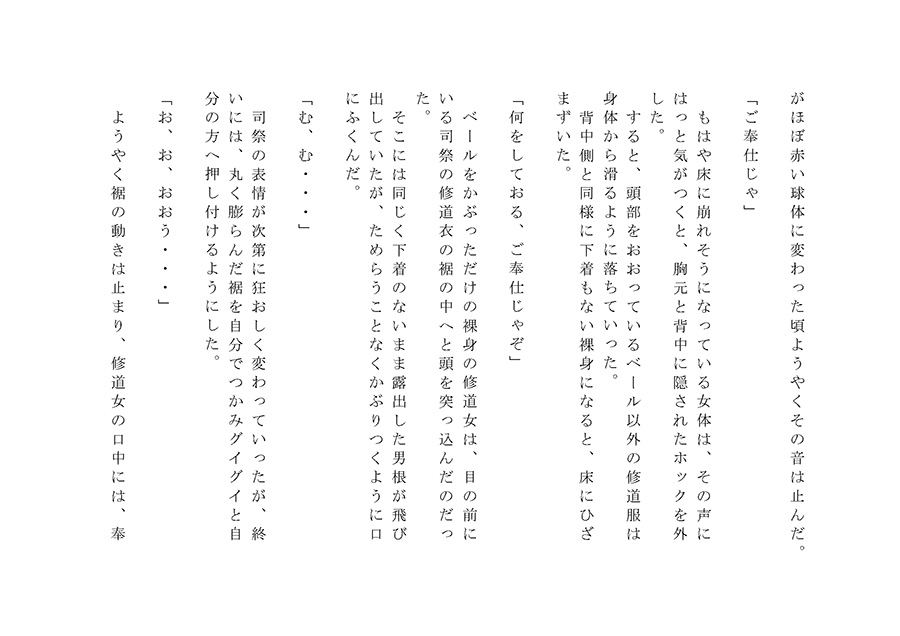 がほぼ赤い球体に変わった頃ようやくその音は止んだ。

「ご奉仕じゃ」

もはや床に崩れそうになっている女体は、その声にはっと気がつくと、胸元と背中に隠されたホックを外した。

すると、頭部をおおっているベール以外の修道服は身体から滑るように落ちていった。

背中側と同様に下着もない裸身になると、床にひざまずいた。

「何をしておる、ご奉仕じゃぞ」

ベールをかぶっただけの裸身の修道女は、目の前にいる司祭の修道衣の裾の中へと頭を突っ込んだのだった。

そこには同じく下着のないまま露出した男根が飛び出していたが、ためらうことなくかぶりつくように口にふくんだ。

「む、む・・・」

司祭の表情が次第に狂おしく変わっていったが、終いには、丸く膨らんだ裾を自分でつかみグイグイと自分の方へ押し付けるようにした。

「お、お、おおう・・・」

ようやく裾の動きは止まり、修道女の口中には、奉